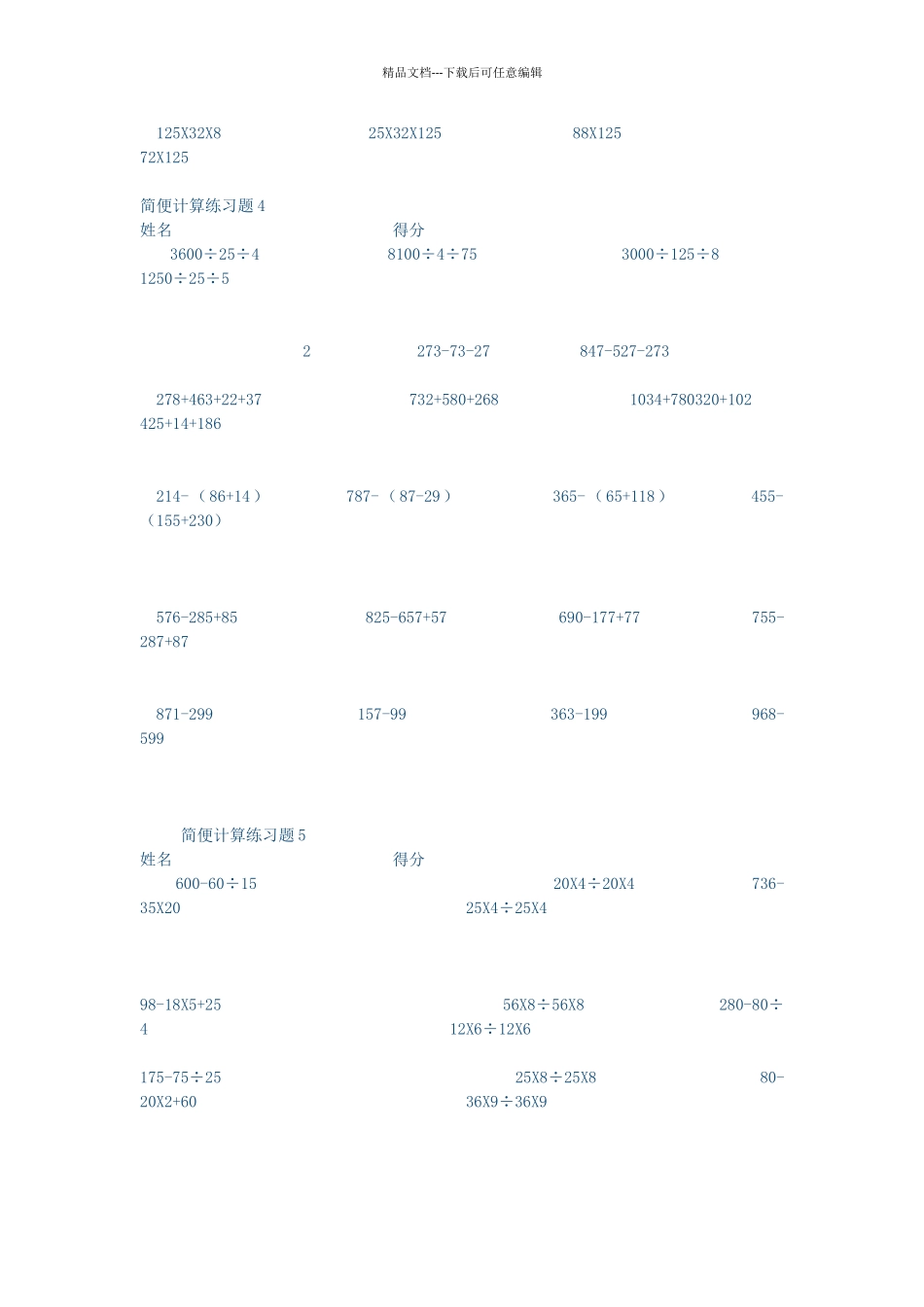 精品文档---下载后可任意编辑

125X32X8 25X32X125 88X125 72X125

简便计算练习题 4
姓名 得分

3600÷25÷4 8100÷4÷75 3000÷125÷8 1250÷25÷5

2 273-73-27 847-527-273

278+463+22+37 732+580+268 1034+780320+102 425+14+186

214-（86+14） 787-（87-29） 365-（65+118） 455-（155+230）

576-285+85 825-657+57 690-177+77 755-287+87

871-299 157-99 363-199 968-599

简便计算练习题 5
姓名 得分

600-60÷15 20X4÷20X4 736-35X20 25X4÷25X4

98-18X5+25 56X8÷56X8 280-80÷4 12X6÷12X6

175-75÷25 25X8÷25X8 80-20X2+60 36X9÷36X9